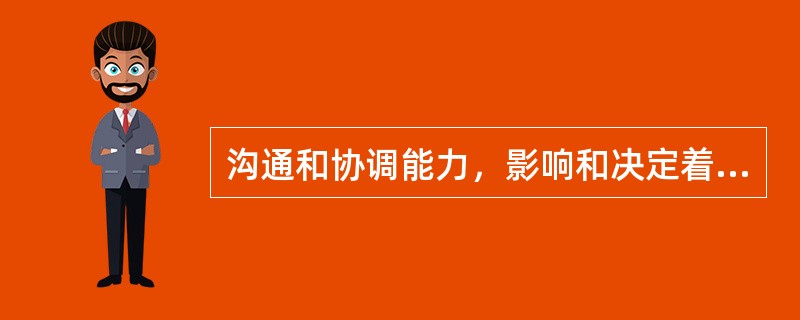 沟通和协调能力，影响和决定着...